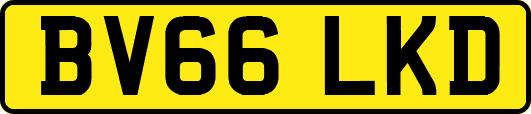 BV66 LKD